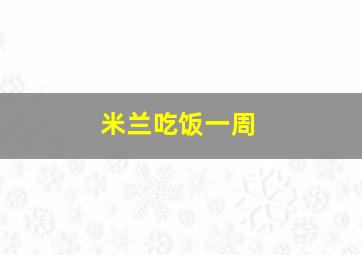 米兰吃饭一周